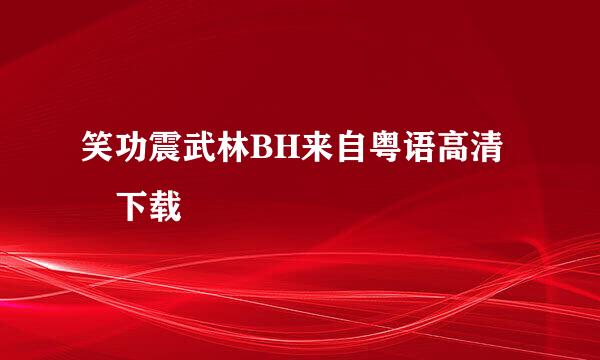 笑功震武林BH来自粤语高清下载